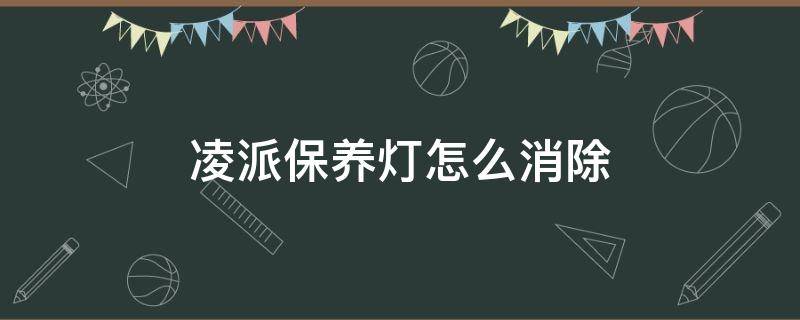 凌派保养灯怎么消除